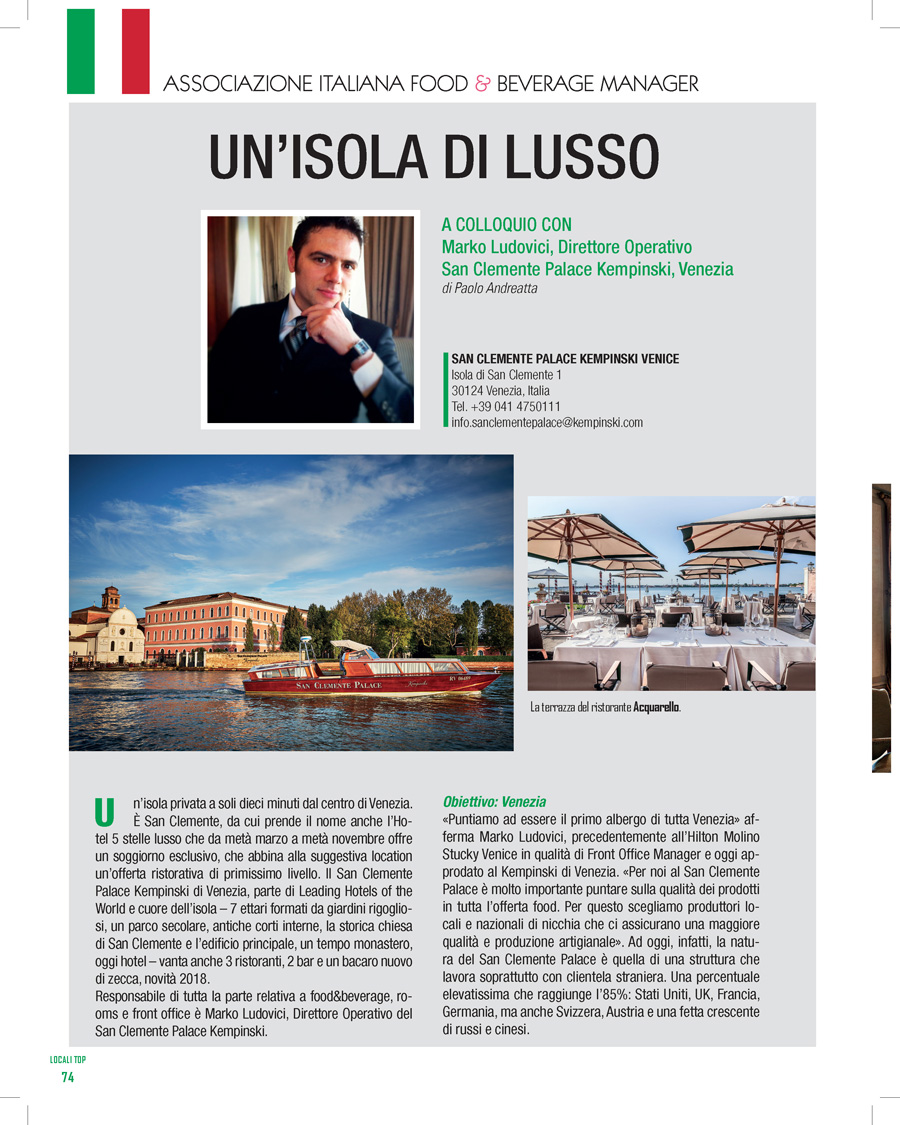 ASSOCIAZIONE ITALIANA FOOD & BEVERAGE MANAGER

UN'ISOLA DI LUSSO

A COLLOQUIO CON
Marko Ludovici, Direttore Operativo
San Clemente Palace Kempinski, Venezia
di Paolo Andreatta

SAN CLEMENTE PALACE KEMPINSKI VENICE
Isola di San Clemente 1
30124 Venezia, Italia
Tel. +39 041 4750111
info.sanclementepalace@kempinski.com

SAN CLEMENTE PALACE

La terrazza del ristorante Acquarello.

Un'isola privata a soli dieci minuti dal centro di Venezia. È San Clemente, da cui prende il nome anche l'Hotel 5 stelle lusso che da metà marzo a metà novembre offre un soggiorno esclusivo, che abbina alla suggestiva location un'offerta ristorativa di primissimo livello. Il San Clemente Palace Kempinski di Venezia, parte di Leading Hotels of the World e cuore dell'isola – 7 ettari formati da giardini rigogliosi, un parco secolare, antiche corti interne, la storica chiesa di San Clemente e l'edificio principale, un tempo monastero, oggi hotel – vanta anche 3 ristoranti, 2 bar e un bacaro nuovo di zecca, novità 2018.
Responsabile di tutta la parte relativa a food&beverage, rooms e front office è Marko Ludovici, Direttore Operativo del San Clemente Palace Kempinski.

Obiettivo: Venezia
«Puntiamo ad essere il primo albergo di tutta Venezia» afferma Marko Ludovici, precedentemente all'Hilton Molino Stucky Venice in qualità di Front Office Manager e oggi approdato al Kempinski di Venezia. «Per noi al San Clemente Palace è molto importante puntare sulla qualità dei prodotti in tutta l'offerta food. Per questo scegliamo produttori locali e nazionali di nicchia che ci assicurano una maggiore qualità e produzione artigianale». Ad oggi, infatti, la natura del San Clemente Palace è quella di una struttura che lavora soprattutto con clientela straniera. Una percentuale elevatissima che raggiunge l'85%: Stati Uniti, UK, Francia, Germania, ma anche Svizzera, Austria e una fetta crescente di russi e cinesi.

LOCALI TOP
74